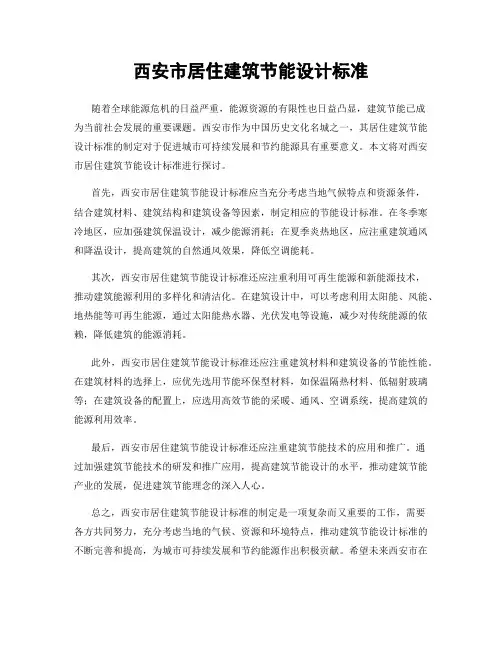 西安市居住建筑节能设计标准

随着全球能源危机的日益严重，能源资源的有限性也日益凸显，建筑节能已成为当前社会发展的重要课题。西安市作为中国历史文化名城之一，其居住建筑节能设计标准的制定对于促进城市可持续发展和节约能源具有重要意义。本文将对西安市居住建筑节能设计标准进行探讨。

首先，西安市居住建筑节能设计标准应当充分考虑当地气候特点和资源条件，结合建筑材料、建筑结构和建筑设备等因素，制定相应的节能设计标准。在冬季寒冷地区，应加强建筑保温设计，减少能源消耗；在夏季炎热地区，应注重建筑通风和降温设计，提高建筑的自然通风效果，降低空调能耗。

其次，西安市居住建筑节能设计标准还应注重利用可再生能源和新能源技术，推动建筑能源利用的多样化和清洁化。在建筑设计中，可以考虑利用太阳能、风能、地热能等可再生能源，通过太阳能热水器、光伏发电等设施，减少对传统能源的依赖，降低建筑的能源消耗。

此外，西安市居住建筑节能设计标准还应注重建筑材料和建筑设备的节能性能。在建筑材料的选择上，应优先选用节能环保型材料，如保温隔热材料、低辐射玻璃等；在建筑设备的配置上，应选用高效节能的采暖、通风、空调系统，提高建筑的能源利用效率。

最后，西安市居住建筑节能设计标准还应注重建筑节能技术的应用和推广。通过加强建筑节能技术的研发和推广应用，提高建筑节能设计的水平，推动建筑节能产业的发展，促进建筑节能理念的深入人心。

总之，西安市居住建筑节能设计标准的制定是一项复杂而又重要的工作，需要各方共同努力，充分考虑当地的气候、资源和环境特点，推动建筑节能设计标准的不断完善和提高，为城市可持续发展和节约能源作出积极贡献。希望未来西安市在